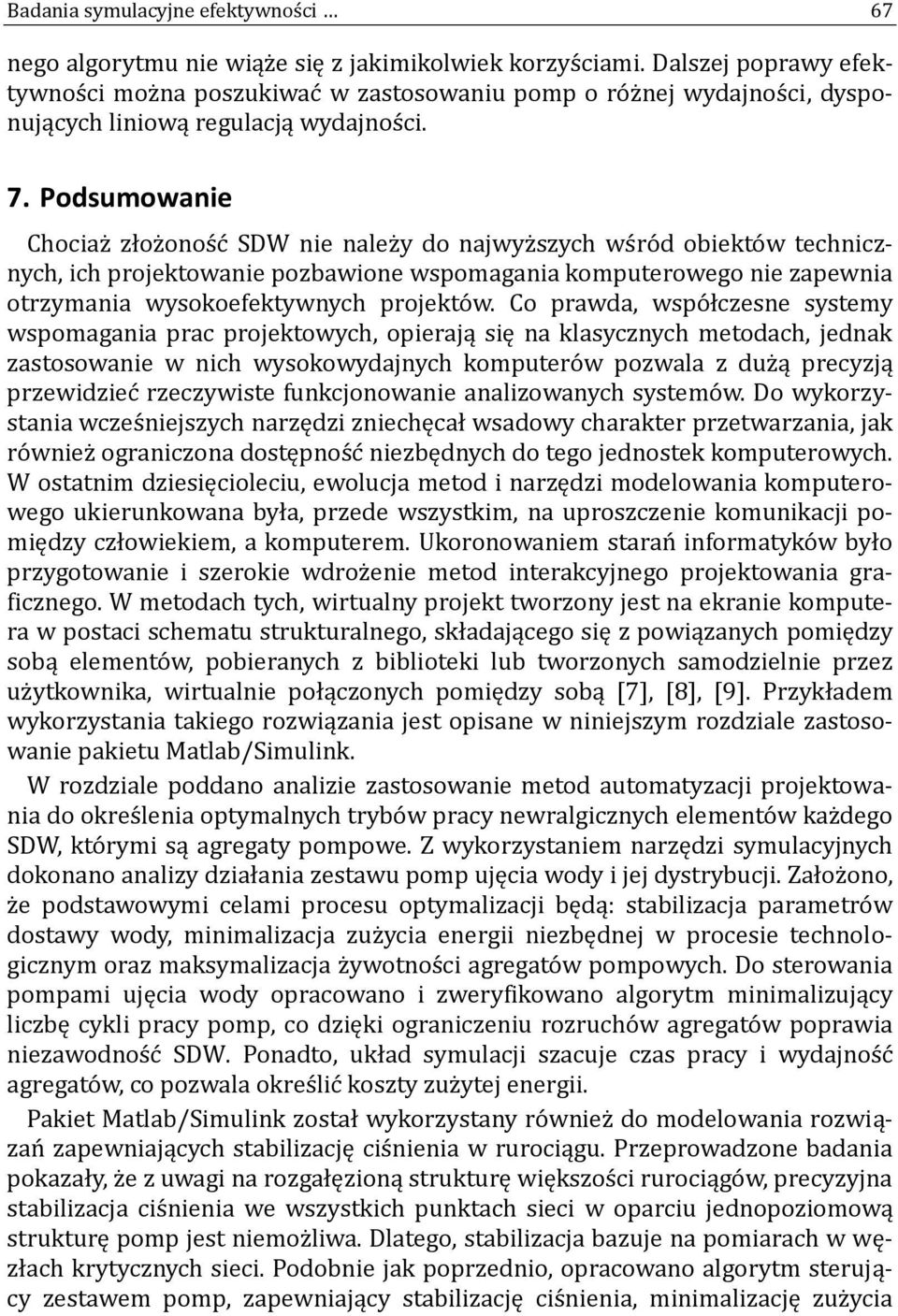 Badania symulacyjne efektywności ... 67

nego algorytmu nie wiąże się z jakimikolwiek korzyściami. Dalszej poprawy efektywności można poszukiwać w zastosowaniu pomp o różnej wydajności, dysponujących liniową regulacją wydajności.

7. Podsumowanie

Chociaż złożoność SDW nie należy do najwyższych wśród obiektów technicznych, ich projektowanie pozbawione wspomagania komputerowego nie zapewnia otrzymania wysokoefektywnych projektów. Co prawda, współczesne systemy wspomagania prac projektowych, opierają się na klasycznych metodach, jednak zastosowanie w nich wysokowydajnych komputerów pozwala z dużą precyzją przewidzieć rzeczywiste funkcjonowanie analizowanych systemów. Do wykorzystania wcześniejszych narzędzi zniechęcał wsadowy charakter przetwarzania, jak również ograniczona dostępność niezbędnych do tego jednostek komputerowych. W ostatnim dziesięcioleciu, ewolucja metod i narzędzi modelowania komputerowego ukierunkowana była, przede wszystkim, na uproszczenie komunikacji pomiędzy człowiekiem, a komputerem. Ukoronowaniem starań informatyków było przygotowanie i szerokie wdrożenie metod interakcyjnego projektowania graficznego. W metodach tych, wirtualny projekt tworzony jest na ekranie komputera w postaci schematu strukturalnego, składającego się z powiązanych pomiędzy sobą elementów, pobieranych z biblioteki lub tworzonych samodzielnie przez użytkownika, wirtualnie połączonych pomiędzy sobą [7], [8], [9]. Przykładem wykorzystania takiego rozwiązania jest opisane w niniejszym rozdziale zastosowanie pakietu Matlab/Simulink.

W rozdziale poddano analizie zastosowanie metod automatyzacji projektowania do określenia optymalnych trybów pracy newralgicznych elementów każdego SDW, którymi są agregaty pompowe. Z wykorzystaniem narzędzi symulacyjnych dokonano analizy działania zestawu pomp ujęcia wody i jej dystrybucji. Założono, że podstawowymi celami procesu optymalizacji będą: stabilizacja parametrów dostawy wody, minimalizacja zużycia energii niezbędnej w procesie technologicznym oraz maksymalizacja żywotności agregatów pompowych. Do sterowania pompami ujęcia wody opracowano i zweryfikowano algorytm minimalizujący liczbę cykli pracy pomp, co dzięki ograniczeniu rozruchów agregatów poprawia niezawodność SDW. Ponadto, układ symulacji szacuje czas pracy i wydajność agregatów, co pozwala określić koszty zużytej energii.

Pakiet Matlab/Simulink został wykorzystany również do modelowania rozwiązań zapewniających stabilizację ciśnienia w rurociągu. Przeprowadzone badania pokazały, że z uwagi na rozgałęzioną strukturę większości rurociągów, precyzyjna stabilizacja ciśnienia we wszystkich punktach sieci w oparciu jednopoziomową strukturę pomp jest niemożliwa. Dlatego, stabilizacja bazuje na pomiarach w węzłach krytycznych sieci. Podobnie jak poprzednio, opracowano algorytm sterujący zestawem pomp, zapewniający stabilizację ciśnienia, minimalizację zużycia